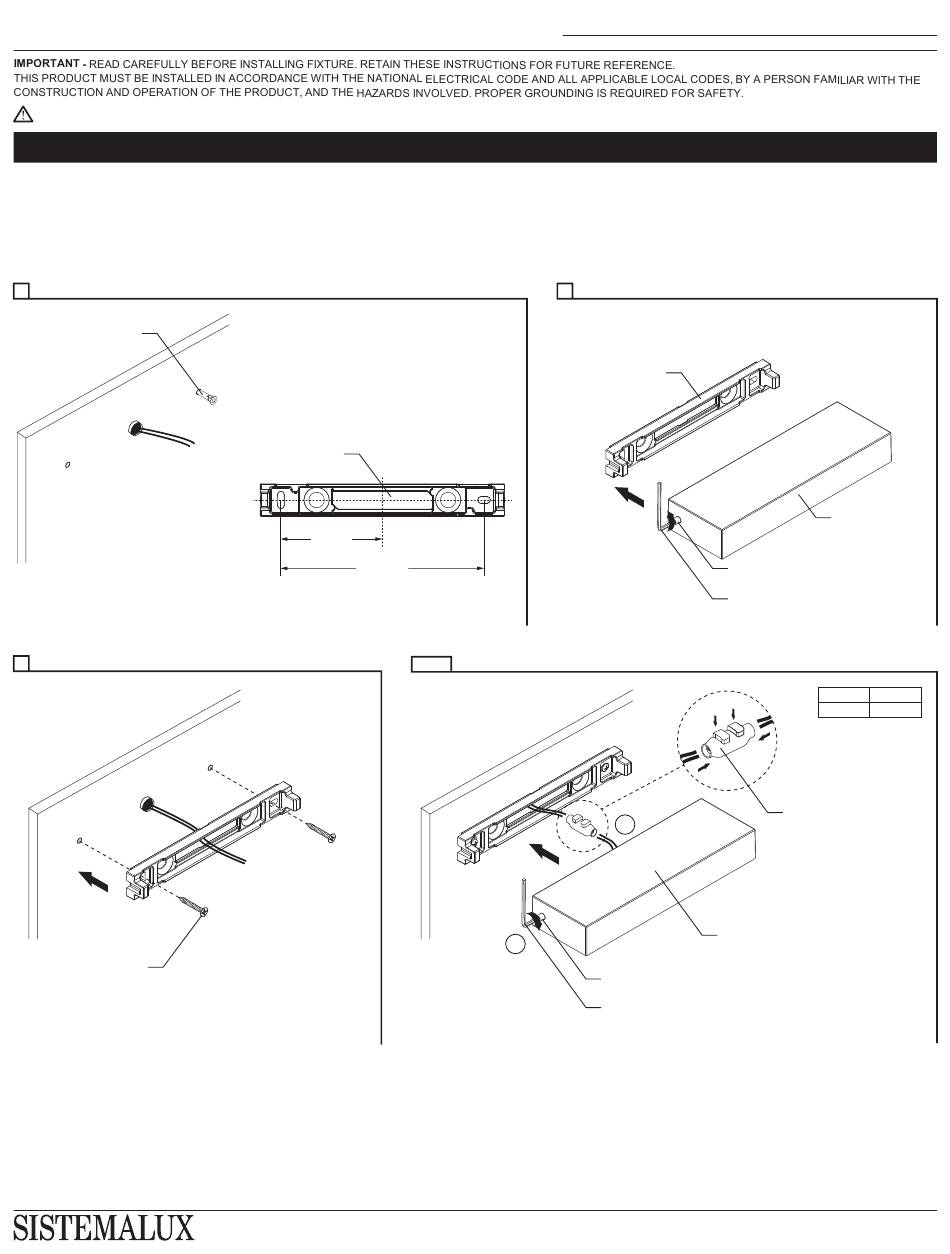 IMPORTANT - READ CAREFULLY BEFORE INSTALLING FIXTURE. RETAIN THESE INSTRUCTIONS FOR FUTURE REFERENCE.
THIS PRODUCT MUST BE INSTALLED IN ACCORDANCE WITH THE NATIONAL ELECTRICAL CODE AND ALL APPLICABLE LOCAL CODES, BY A PERSON FAMILIAR WITH THE CONSTRUCTION AND OPERATION OF THE PRODUCT, AND THE HAZARDS INVOLVED. PROPER GROUNDING IS REQUIRED FOR SAFETY.

SISTEMALUX